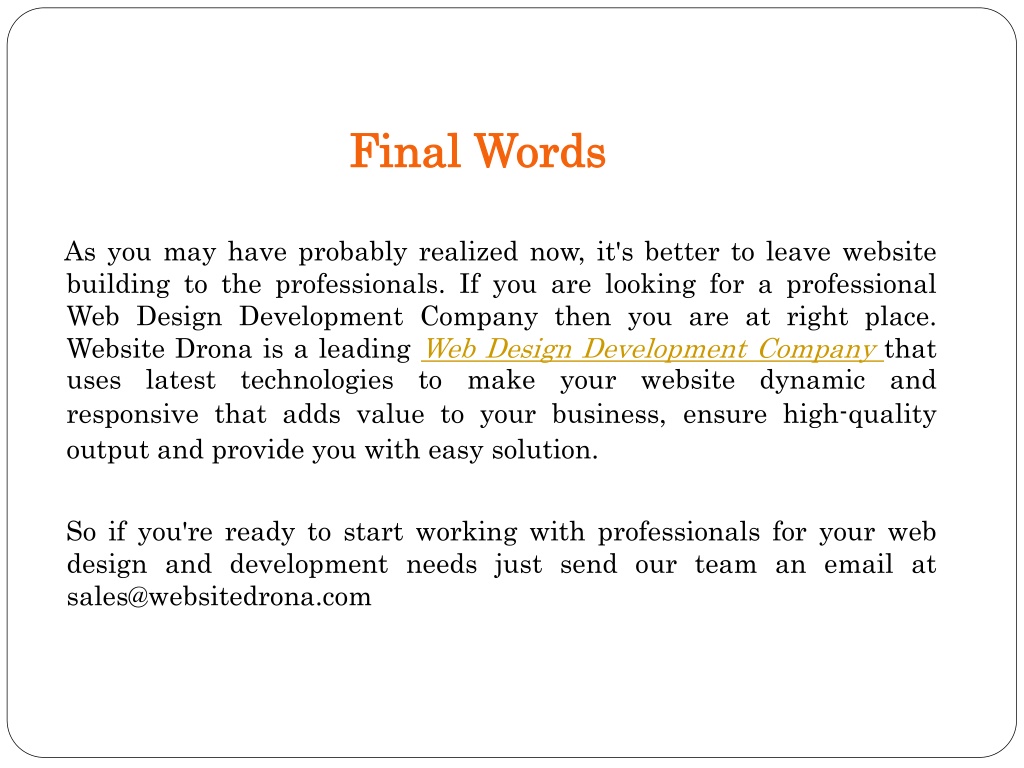 Final Words

As you may have probably realized now, it's better to leave website building to the professionals. If you are looking for a professional Web Design Development Company then you are at right place. Website Drona is a leading Web Design Development Company that uses latest technologies to make your website dynamic and responsive that adds value to your business, ensure high-quality output and provide you with easy solution.

So if you're ready to start working with professionals for your web design and development needs just send our team an email at sales@websitedrona.com